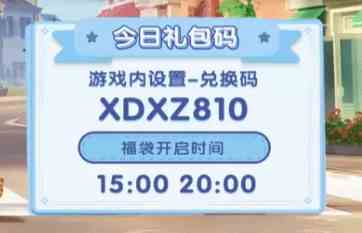 今日礼包码

游戏内设置–兑换码

XDXZ810

福袋开启时间

15:00 20:00